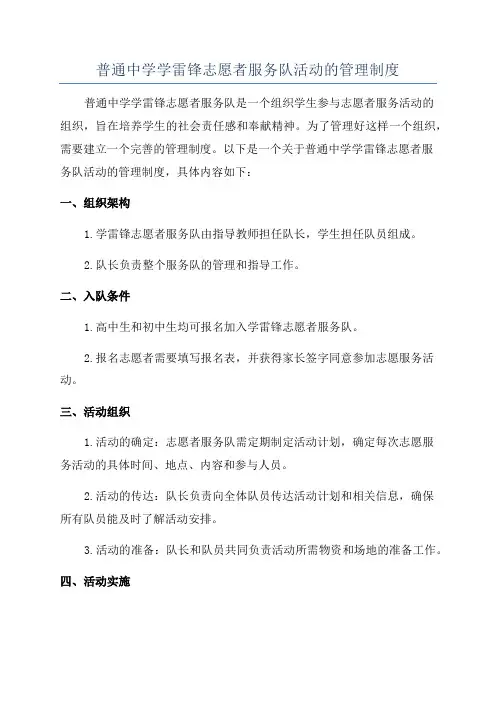 普通中学学雷锋志愿者服务队活动的管理制度

普通中学学雷锋志愿者服务队是一个组织学生参与志愿者服务活动的组织，旨在培养学生的社会责任感和奉献精神。为了管理好这样一个组织，需要建立一个完善的管理制度。以下是一个关于普通中学学雷锋志愿者服务队活动的管理制度，具体内容如下：

一、组织架构

1.学雷锋志愿者服务队由指导教师担任队长，学生担任队员组成。

2.队长负责整个服务队的管理和指导工作。

二、入队条件

1.高中生和初中生均可报名加入学雷锋志愿者服务队。

2.报名志愿者需要填写报名表，并获得家长签字同意参加志愿服务活动。

三、活动组织

1.活动的确定：志愿者服务队需定期制定活动计划，确定每次志愿服务活动的具体时间、地点、内容和参与人员。

2.活动的传达：队长负责向全体队员传达活动计划和相关信息，确保所有队员能及时了解活动安排。

3.活动的准备：队长和队员共同负责活动所需物资和场地的准备工作。

四、活动实施